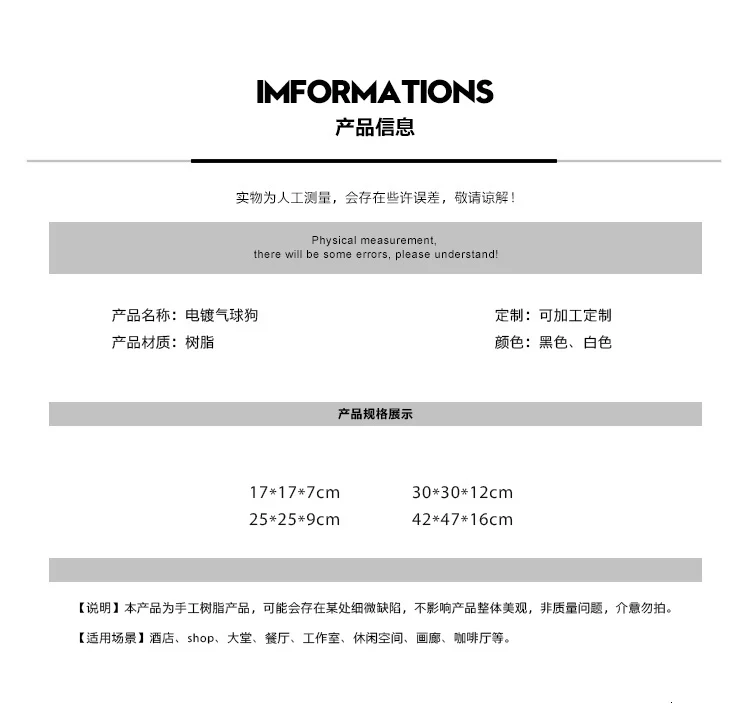 IMFORMATIONS
产品信息

实物为人工测量，会存在些许误差，敬请谅解！

Physical measurement,
there will be some errors, please understand!

产品名称：电镀气球狗
产品材质：树脂

定制：可加工定制
颜色：黑色、白色

产品规格展示

17*17*7cm
25*25*9cm

30*30*12cm
42*47*16cm

【说明】本产品为手工树脂产品，可能会存在某处细微缺陷，不影响产品整体美观，非质量问题，介意勿拍。

【适用场景】酒店、shop、大堂、餐厅、工作室、休闲空间、画廊、咖啡厅等。